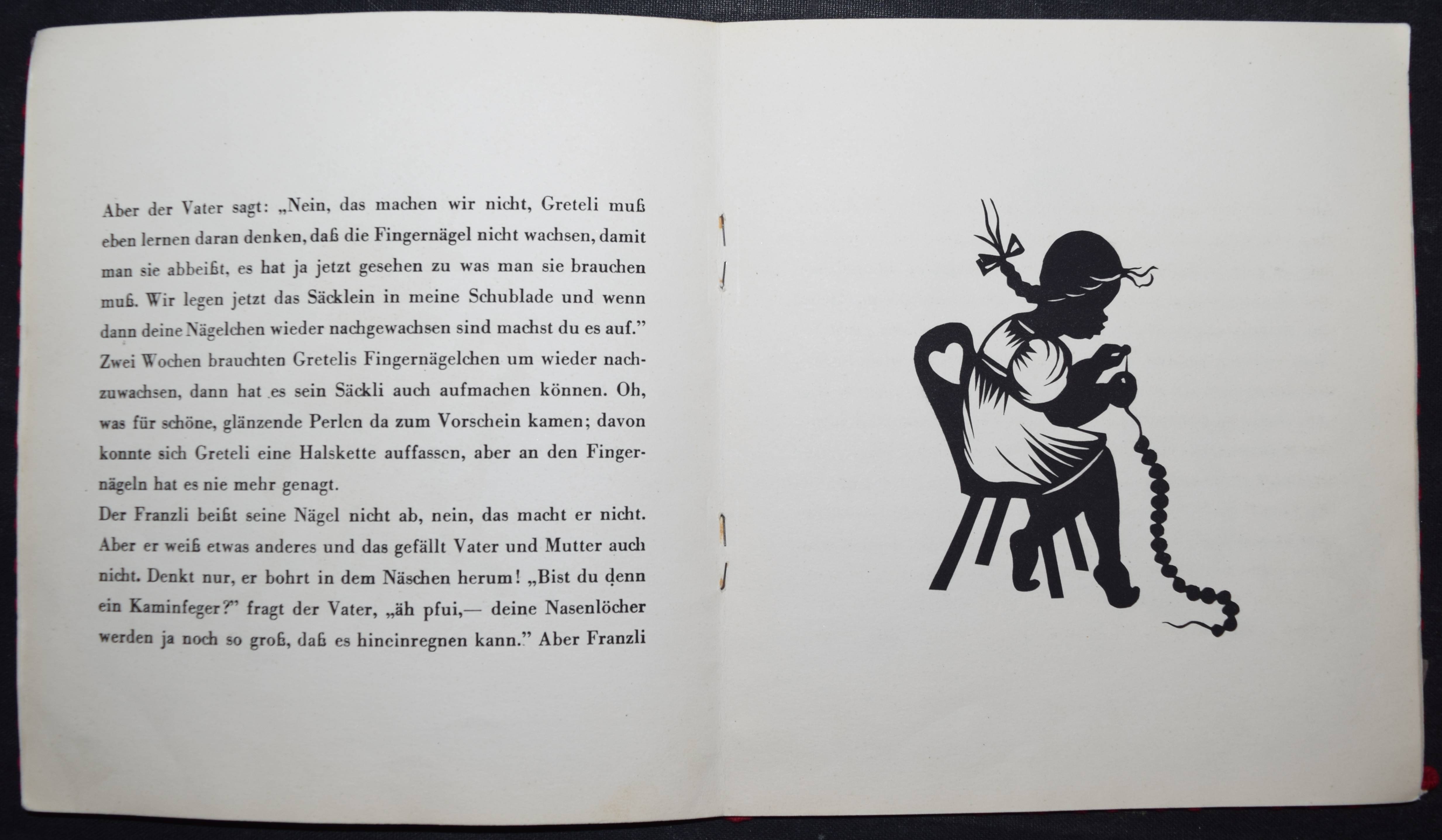 Aber der Vater sagt: „Nein, das machen wir nicht, Greteli muß eben lernen daran denken, daß die Fingernägel nicht wachsen, damit man sie abbeißt, es hat ja jetzt gesehen zu was man sie brauchen muß. Wir legen jetzt das Säcklein in meine Schublade und wenn dann deine Nägelchen wieder nachgewachsen sind machst du es auf." Zwei Wochen brauchten Gretelis Fingernägelchen um wieder nachzuwachsen, dann hat es sein Säckli auch aufmachen können. Oh, was für schöne, glänzende Perlen da zum Vorschein kamen; davon konnte sich Greteli eine Halskette auffassen, aber an den Fingernägeln hat es nie mehr genagt.

Der Franzli beißt seine Nägel nicht ab, nein, das macht er nicht. Aber er weiß etwas anderes und das gefällt Vater und Mutter auch nicht. Denkt nur, er bohrt in dem Näschen herum! „Bist du denn ein Kaminfeger?" fragt der Vater, „äh pfui,— deine Nasenlöcher werden ja noch so groß, daß es hineinregnen kann." Aber Franzli